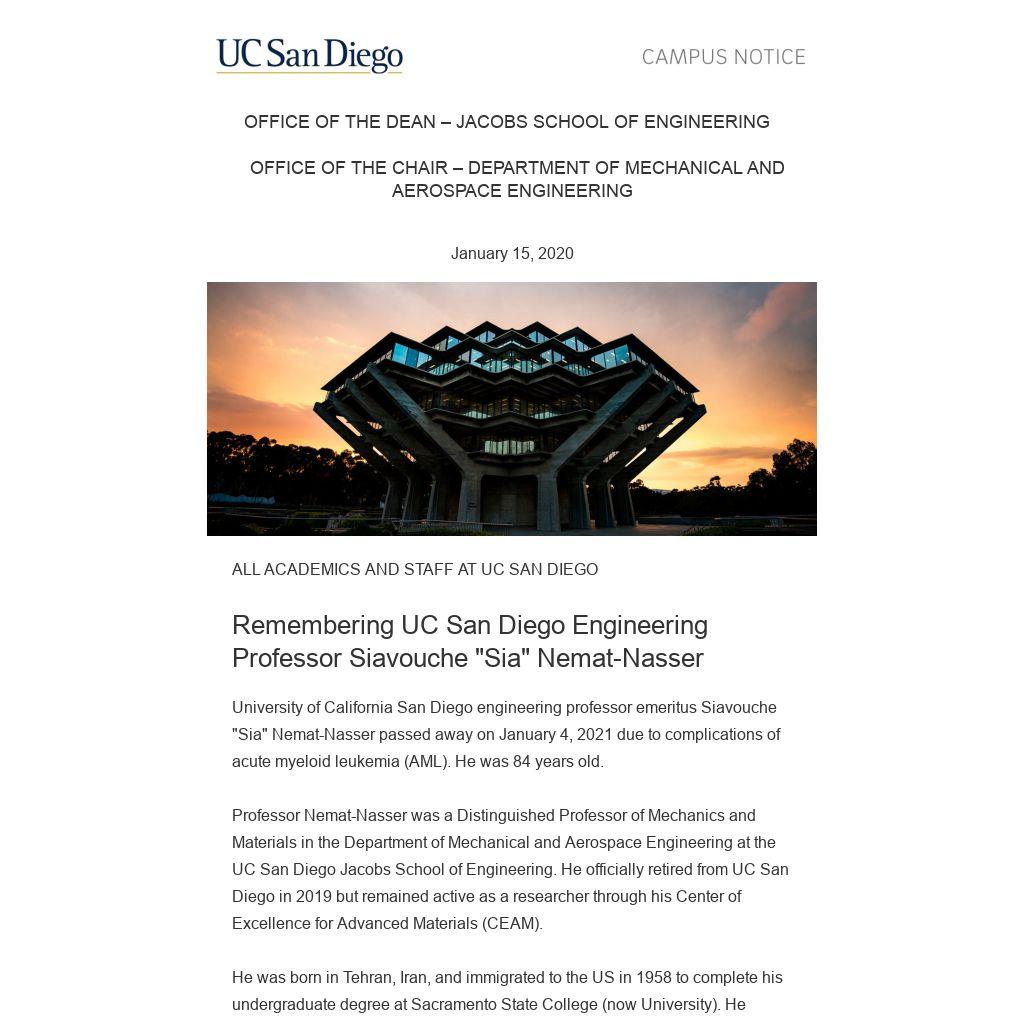 UC San Diego

CAMPUS NOTICE

OFFICE OF THE DEAN – JACOBS SCHOOL OF ENGINEERING

OFFICE OF THE CHAIR – DEPARTMENT OF MECHANICAL AND AEROSPACE ENGINEERING

January 15, 2020

ALL ACADEMICS AND STAFF AT UC SAN DIEGO

Remembering UC San Diego Engineering Professor Siavouche "Sia" Nemat-Nasser

University of California San Diego engineering professor emeritus Siavouche "Sia" Nemat-Nasser passed away on January 4, 2021 due to complications of acute myeloid leukemia (AML). He was 84 years old.

Professor Nemat-Nasser was a Distinguished Professor of Mechanics and Materials in the Department of Mechanical and Aerospace Engineering at the UC San Diego Jacobs School of Engineering. He officially retired from UC San Diego in 2019 but remained active as a researcher through his Center of Excellence for Advanced Materials (CEAM).

He was born in Tehran, Iran, and immigrated to the US in 1958 to complete his undergraduate degree at Sacramento State College (now University). He